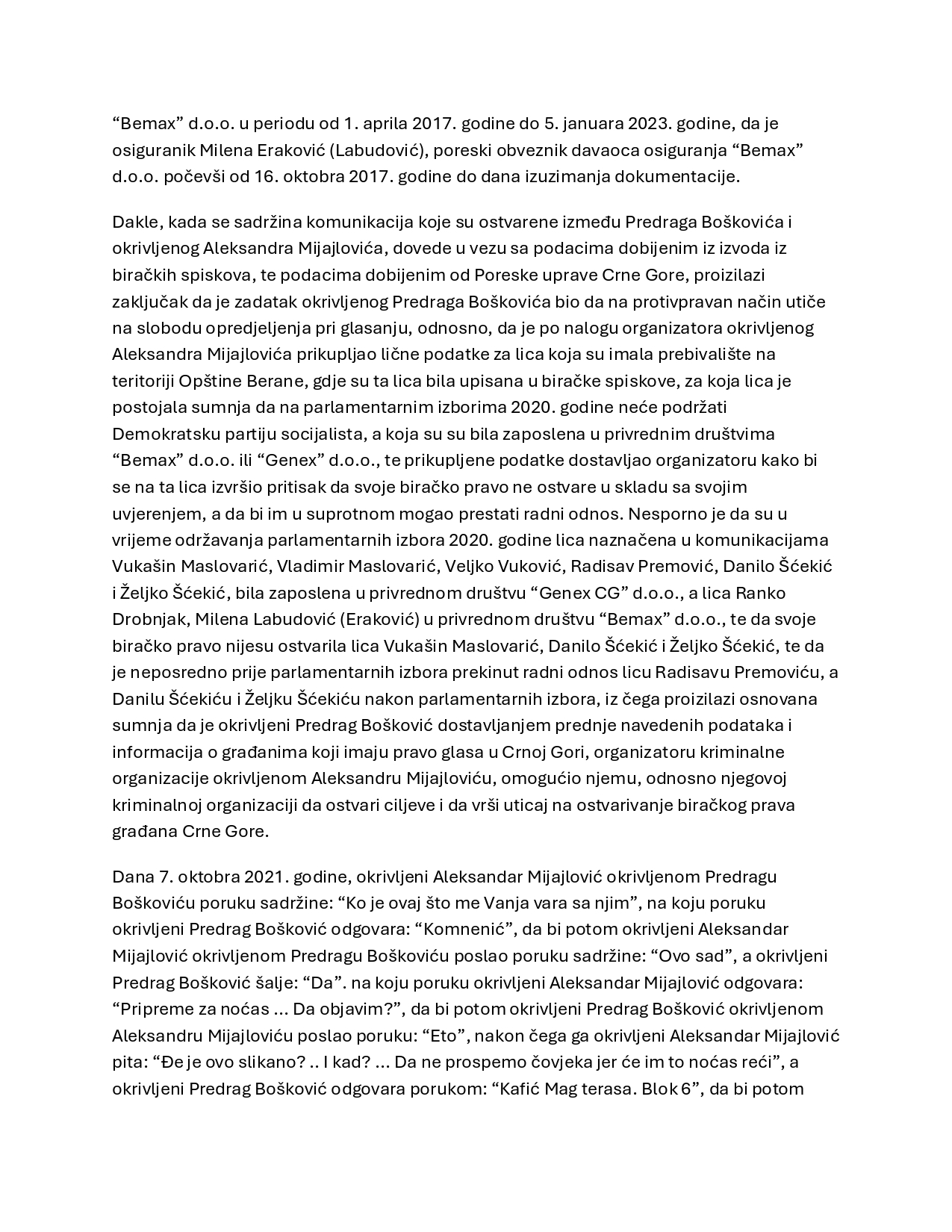 “Bemax” d.o.o. u periodu od 1. aprila 2017. godine do 5. januara 2023. godine, da je osiguranik Milena Eraković (Labudović), poreski obveznik davaoca osiguranja “Bemax” d.o.o. počevši od 16. oktobra 2017. godine do dana izuzimanja dokumentacije.

Dakle, kada se sadržina komunikacija koje su ostvarene između Predraga Boškovića i okrivljenog Aleksandra Mijajlovića, dovede u vezu sa podacima dobijenim iz izvoda iz biračkih spiskova, te podacima dobijenim od Poreske uprave Crne Gore, proizilazi zaključak da je zadatak okrivljenog Predraga Boškovića bio da na protivpravan način utiče na slobodu opredjeljenja pri glasanju, odnosno, da je po nalogu organizatora okrivljenog Aleksandra Mijajlovića prikupljao lične podatke za lica koja su imala prebivalište na teritoriji Opštine Berane, gdje su ta lica bila upisana u biračke spiskove, za koja lica je postojala sumnja da na parlamentarnim izborima 2020. godine neće podržati Demokratsku partiju socijalista, a koja su su bila zaposlena u privrednim društvima “Bemax” d.o.o. ili “Genex” d.o.o., te prikupljene podatke dostavljao organizatoru kako bi se na ta lica izvršio pritisak da svoje biračko pravo ne ostvare u skladu sa svojim uvjerenjem, a da bi im u suprotnom mogao prestati radni odnos. Nesporno je da su u vrijeme održavanja parlamentarnih izbora 2020. godine lica naznačena u komunikacijama Vukašin Maslovarić, Vladimir Maslovarić, Veljko Vuković, Radisav Premović, Danilo Šćekić i Željko Šćekić, bila zaposlena u privrednom društvu “Genex CG” d.o.o., a lica Ranko Drobnjak, Milena Labudović (Eraković) u privrednom društvu “Bemax” d.o.o., te da svoje biračko pravo nijesu ostvarila lica Vukašin Maslovarić, Danilo Šćekić i Željko Šćekić, te da je neposredno prije parlamentarnih izbora prekinut radni odnos licu Radisavu Premoviću, a Danilu Šćekiću i Željku Šćekiću nakon parlamentarnih izbora, iz čega proizilazi osnovana sumnja da je okrivljeni Predrag Bošković dostavljanjem prednje navedenih podataka i informacija o građanima koji imaju pravo glasa u Crnoj Gori, organizatoru kriminalne organizacije okrivljenom Aleksandru Mijajloviću, omogućio njemu, odnosno njegovoj kriminalnoj organizaciji da ostvari ciljeve i da vrši uticaj na ostvarivanje biračkog prava građana Crne Gore.

Dana 7. oktobra 2021. godine, okrivljeni Aleksandar Mijajlović okrivljenom Predragu Boškoviću poruku sadržine: “Ko je ovaj što me Vanja vara sa njim”, na koju poruku okrivljeni Predrag Bošković odgovara: “Komnenić”, da bi potom okrivljeni Aleksandar Mijajlović okrivljenom Predragu Boškoviću poslao poruku sadržine: “Ovo sad”, a okrivljeni Predrag Bošković šalje: “Da”. na koju poruku okrivljeni Aleksandar Mijajlović odgovara: “Pripreme za noćas ... Da objavim?”, da bi potom okrivljeni Predrag Bošković okrivljenom Aleksandru Mijajloviću poslao poruku: “Eto”, nakon čega ga okrivljeni Aleksandar Mijajlović pita: “Đe je ovo slikano? .. I kad? ... Da ne prospemo čovjeka jer će im to noćas reći”, a okrivljeni Predrag Bošković odgovara porukom: “Kafić Mag terasa. Blok 6”, da bi potom